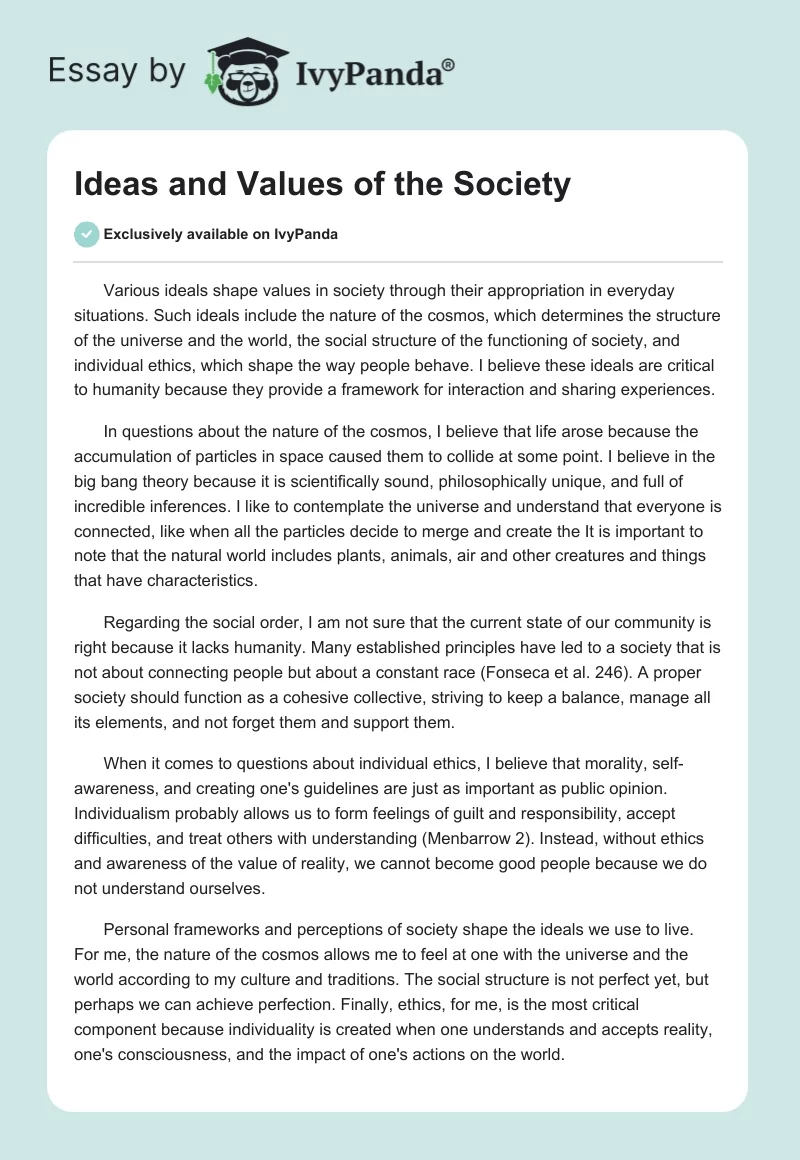 Essay by IvyPanda®

Ideas and Values of the Society

Exclusively available on IvyPanda

Various ideals shape values in society through their appropriation in everyday situations. Such ideals include the nature of the cosmos, which determines the structure of the universe and the world, the social structure of the functioning of society, and individual ethics, which shape the way people behave. I believe these ideals are critical to humanity because they provide a framework for interaction and sharing experiences.

In questions about the nature of the cosmos, I believe that life arose because the accumulation of particles in space caused them to collide at some point. I believe in the big bang theory because it is scientifically sound, philosophically unique, and full of incredible inferences. I like to contemplate the universe and understand that everyone is connected, like when all the particles decide to merge and create the It is important to note that the natural world includes plants, animals, air and other creatures and things that have characteristics.

Regarding the social order, I am not sure that the current state of our community is right because it lacks humanity. Many established principles have led to a society that is not about connecting people but about a constant race (Fonseca et al. 246). A proper society should function as a cohesive collective, striving to keep a balance, manage all its elements, and not forget them and support them.

When it comes to questions about individual ethics, I believe that morality, self-awareness, and creating one's guidelines are just as important as public opinion. Individualism probably allows us to form feelings of guilt and responsibility, accept difficulties, and treat others with understanding (Menbarrow 2). Instead, without ethics and awareness of the value of reality, we cannot become good people because we do not understand ourselves.

Personal frameworks and perceptions of society shape the ideals we use to live. For me, the nature of the cosmos allows me to feel at one with the universe and the world according to my culture and traditions. The social structure is not perfect yet, but perhaps we can achieve perfection. Finally, ethics, for me, is the most critical component because individuality is created when one understands and accepts reality, one's consciousness, and the impact of one's actions on the world.